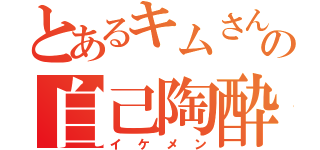 とあるキムさんの
自己陶酔
イケメン